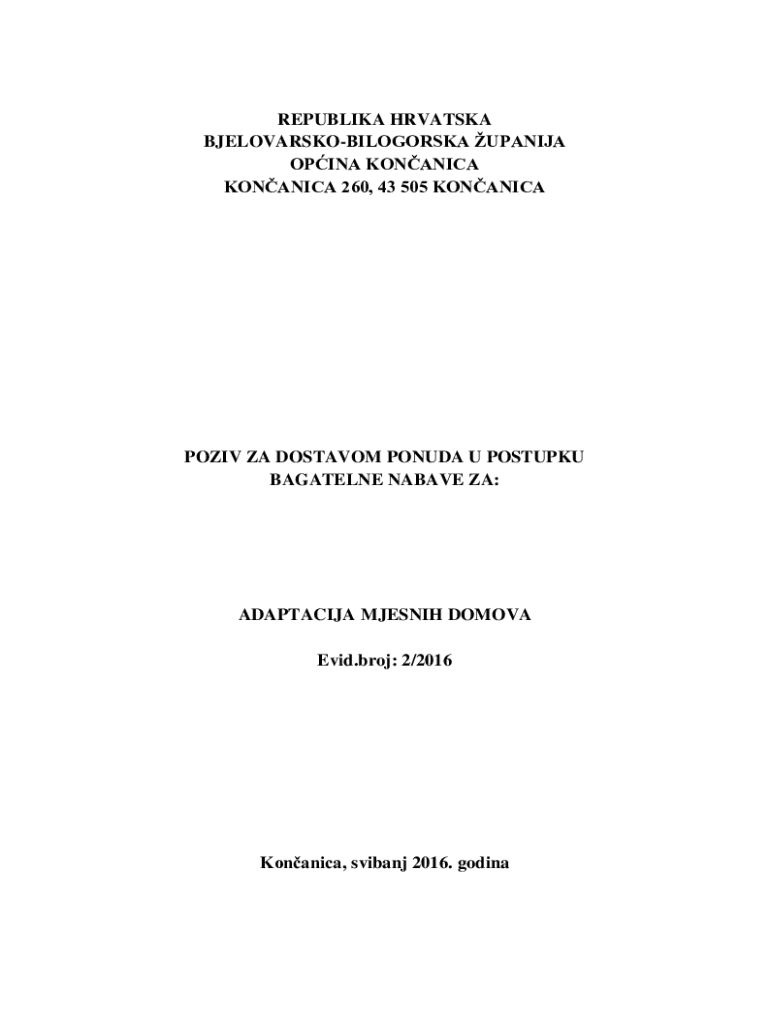 REPUBLIKA HRVATSKA
BJELOVARSKO-BILOGORSKA ŽUPANIJA
OPĆINA KONČANICA
KONČANICA 260, 43 505 KONČANICA

POZIV ZA DOSTAVOM PONUDA U POSTUPKU
BAGATELNE NABAVE ZA:

ADAPTACIJA MJESNIH DOMOVA

Evid.broj: 2/2016

Končanica, svibanj 2016. godina